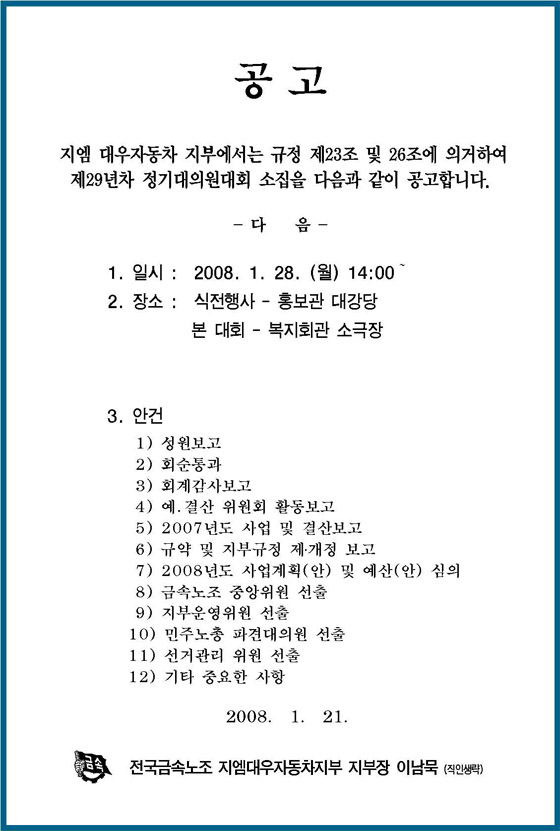 공 고

지엠 대우자동차 지부에서는 규정 제23조 및 26조에 의거하여 제29년차 정기대의원대회 소집을 다음과 같이 공고합니다.

- 다 음 -

1. 일시 : 2008. 1. 28. (월) 14:00 ~
2. 장소 : 식전행사 - 홍보관 대강당
본 대회 - 복지회관 소극장

3. 안건
1) 성원보고
2) 회순통과
3) 회계감사보고
4) 예.결산 위원회 활동보고
5) 2007년도 사업 및 결산보고
6) 규약 및 지부규정 제·개정 보고
7) 2008년도 사업계획(안) 및 예산(안) 심의
8) 금속노조 중앙위원 선출
9) 지부운영위원 선출
10) 민주노총 파견대의원 선출
11) 선거관리 위원 선출
12) 기타 중요한 사항

2008. 1. 21.

금속 전국금속노조 지엠대우자동차지부 지부장 이남묵 (직인생략)